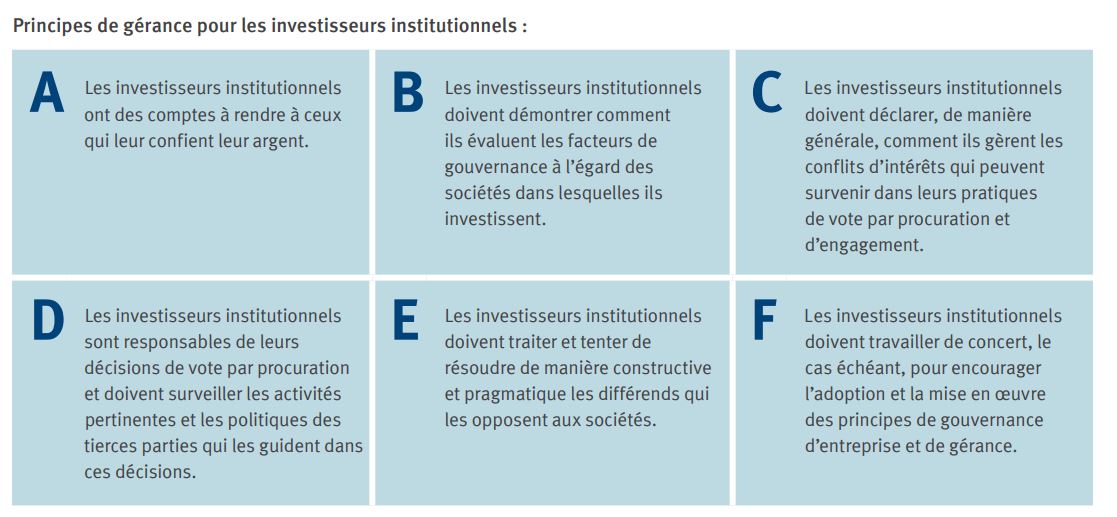 Principes de gérance pour les investisseurs institutionnels :

A Les investisseurs institutionnels ont des comptes à rendre à ceux qui leur confient leur argent.

B Les investisseurs institutionnels doivent démontrer comment ils évaluent les facteurs de gouvernance à l'égard des sociétés dans lesquelles ils investissent.

C Les investisseurs institutionnels doivent déclarer, de manière générale, comment ils gèrent les conflits d'intérêts qui peuvent survenir dans leurs pratiques de vote par procuration et d'engagement.

D Les investisseurs institutionnels sont responsables de leurs décisions de vote par procuration et doivent surveiller les activités pertinentes et les politiques des tierces parties qui les guident dans ces décisions.

E Les investisseurs institutionnels doivent traiter et tenter de résoudre de manière constructive et pragmatique les différends qui les opposent aux sociétés.

F Les investisseurs institutionnels doivent travailler de concert, le cas échéant, pour encourager l'adoption et la mise en œuvre des principes de gouvernance d'entreprise et de gérance.